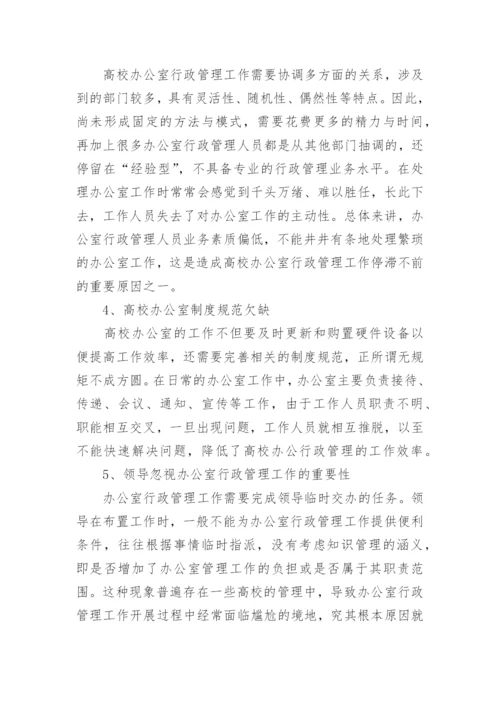 高校办公室行政管理工作需要协调多方面的关系，涉及到的部门较多，具有灵活性、随机性、偶然性等特点。因此，尚未形成固定的方法与模式，需要花费更多的精力与时间，再加上很多办公室行政管理人员都是从其他部门抽调的，还停留在“经验型”，不具备专业的行政管理业务水平。在处理办公室工作时常常会感觉到千头万绪、难以胜任，长此下去，工作人员失去了对办公室工作的主动性。总体来讲，办公室行政管理人员业务素质偏低，不能井井有条地处理繁琐的办公室工作，这是造成高校办公室行政管理工作停滞不前的重要原因之一。

4、高校办公室制度规范欠缺

高校办公室的工作不但要及时更新和购置硬件设备以便提高工作效率，还需要完善相关的制度规范，正所谓无规矩不成方圆。在日常的办公室工作中，办公室主要负责接待、传递、会议、通知、宣传等工作，由于工作人员职责不明、职能相互交叉，一旦出现问题，工作人员就相互推脱，以至不能快速解决问题，降低了高校办公行政管理的工作效率。

5、领导忽视办公室行政管理工作的重要性

办公室行政管理工作需要完成领导临时交办的任务。领导在布置工作时，一般不能为办公室行政管理工作提供便利条件，往往根据事情临时指派，没有考虑知识管理的涵义，即是否增加了办公室管理工作的负担或是否属于其职责范围。这种现象普遍存在一些高校的管理中，导致办公室行政管理工作开展过程中经常面临尴尬的境地，究其根本原因就